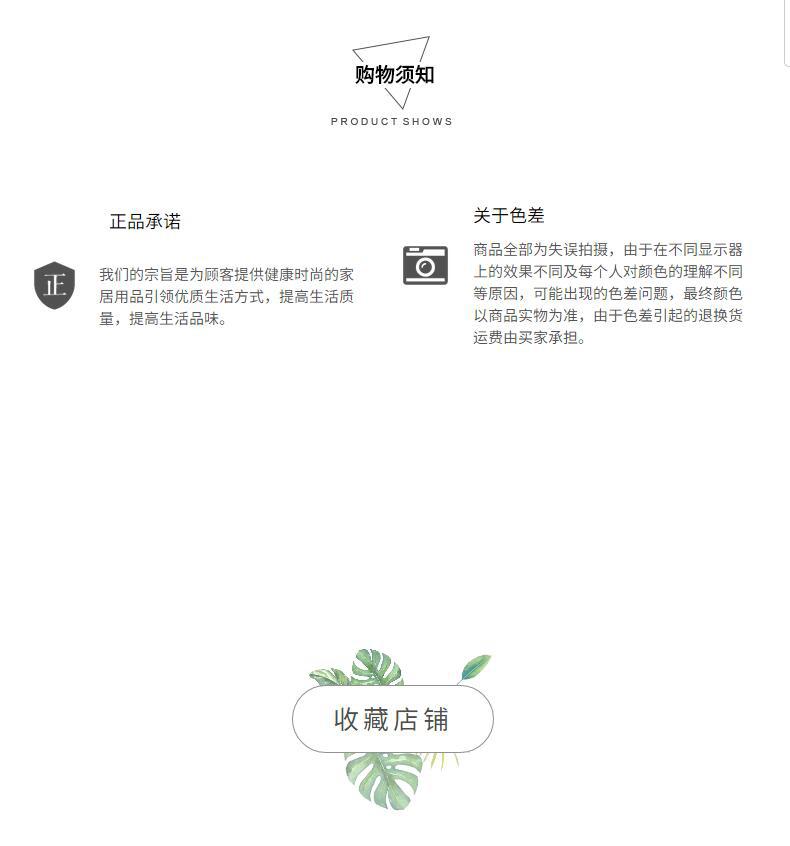 购物须知
PRODUCT SHOWS

正品承诺

正

我们的宗旨是为顾客提供健康时尚的家居用品引领优质生活方式，提高生活质量，提高生活品味。

关于色差

商品全部为失误拍摄，由于在不同显示器上的效果不同及每个人对颜色的理解不同等原因，可能出现的色差问题，最终颜色以商品实物为准，由于色差引起的退换货运费由买家承担。

收藏店铺